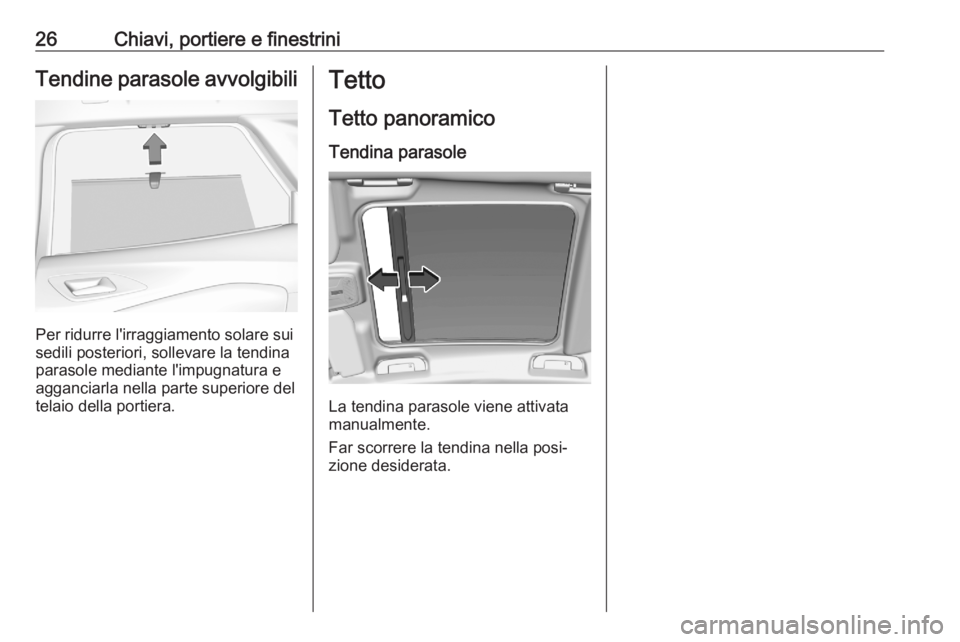 26 Chiavi, portiere e finestrini

Tendine parasole avvolgibili

Per ridurre l'irraggiamento solare sui sedili posteriori, sollevare la tendina parasole mediante l'impugnatura e agganciarla nella parte superiore del telaio della portiera.

Tetto

Tetto panoramico

Tendina parasole

La tendina parasole viene attivata manualmente.

Far scorrere la tendina nella posizione desiderata.

carmanualsonline.info